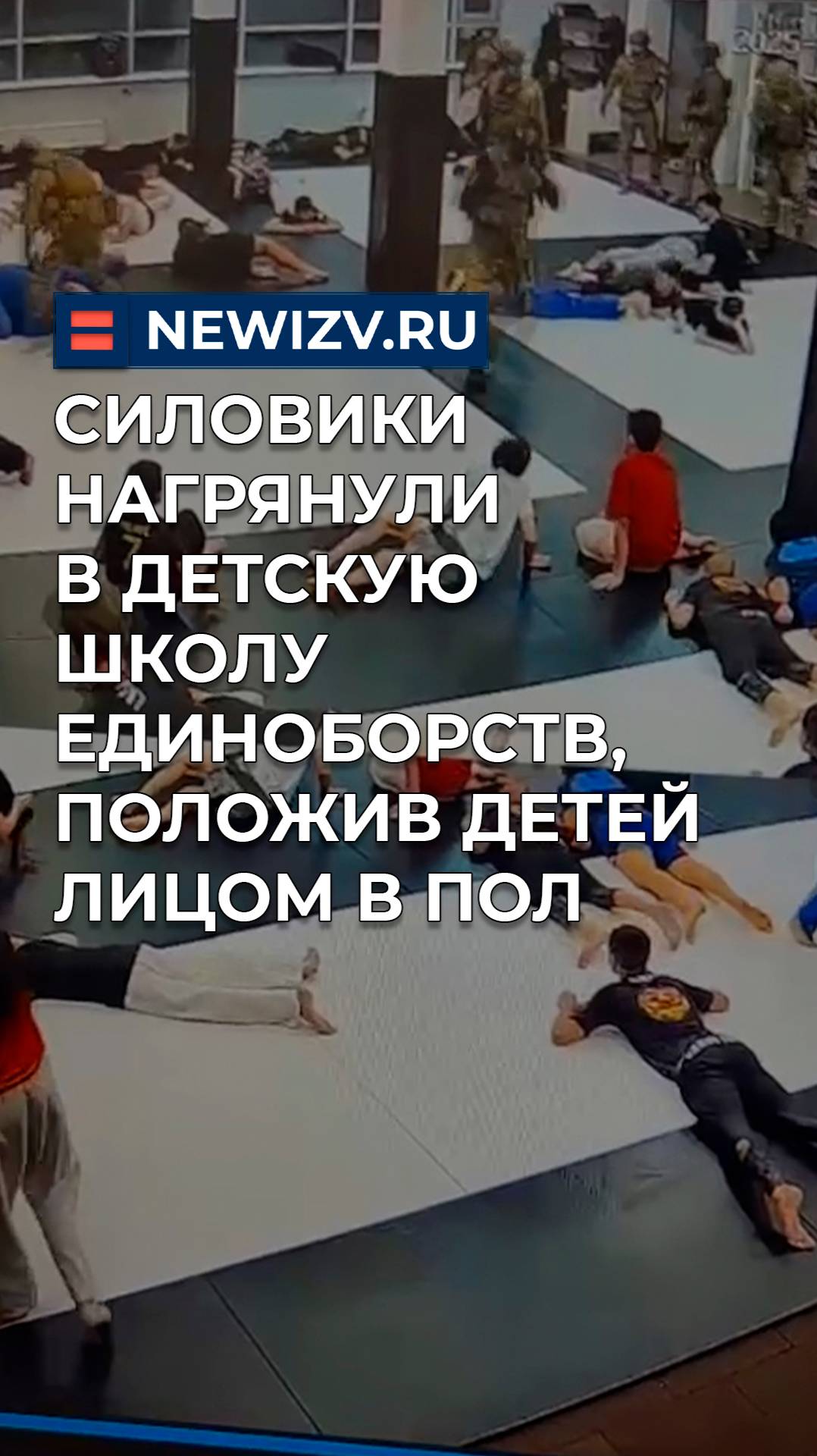 NEWIZV.RU

СИЛОВИКИ НАГРЯНУЛИ В ДЕТСКУЮ ШКОЛУ ЕДИНОБОРСТВ, ПОЛОЖИВ ДЕТЕЙ ЛИЦОМ В ПОЛ